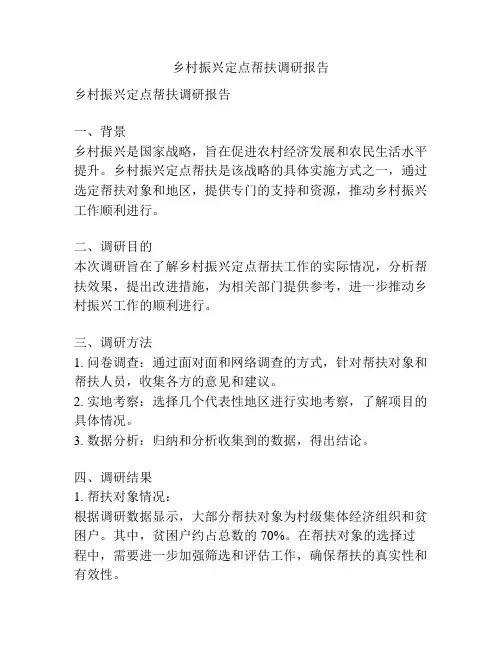 乡村振兴定点帮扶调研报告

乡村振兴定点帮扶调研报告

一、背景
乡村振兴是国家战略，旨在促进农村经济发展和农民生活水平提升。乡村振兴定点帮扶是该战略的具体实施方式之一，通过选定帮扶对象和地区，提供专门的支持和资源，推动乡村振兴工作顺利进行。

二、调研目的
本次调研旨在了解乡村振兴定点帮扶工作的实际情况，分析帮扶效果，提出改进措施，为相关部门提供参考，进一步推动乡村振兴工作的顺利进行。

三、调研方法
1. 问卷调查：通过面对面和网络调查的方式，针对帮扶对象和帮扶人员，收集各方的意见和建议。
2. 实地考察：选择几个代表性地区进行实地考察，了解项目的具体情况。
3. 数据分析：归纳和分析收集到的数据，得出结论。

四、调研结果
1. 帮扶对象情况：
根据调研数据显示，大部分帮扶对象为村级集体经济组织和贫困户。其中，贫困户约占总数的 70%。在帮扶对象的选择过程中，需要进一步加强筛选和评估工作，确保帮扶的真实性和有效性。